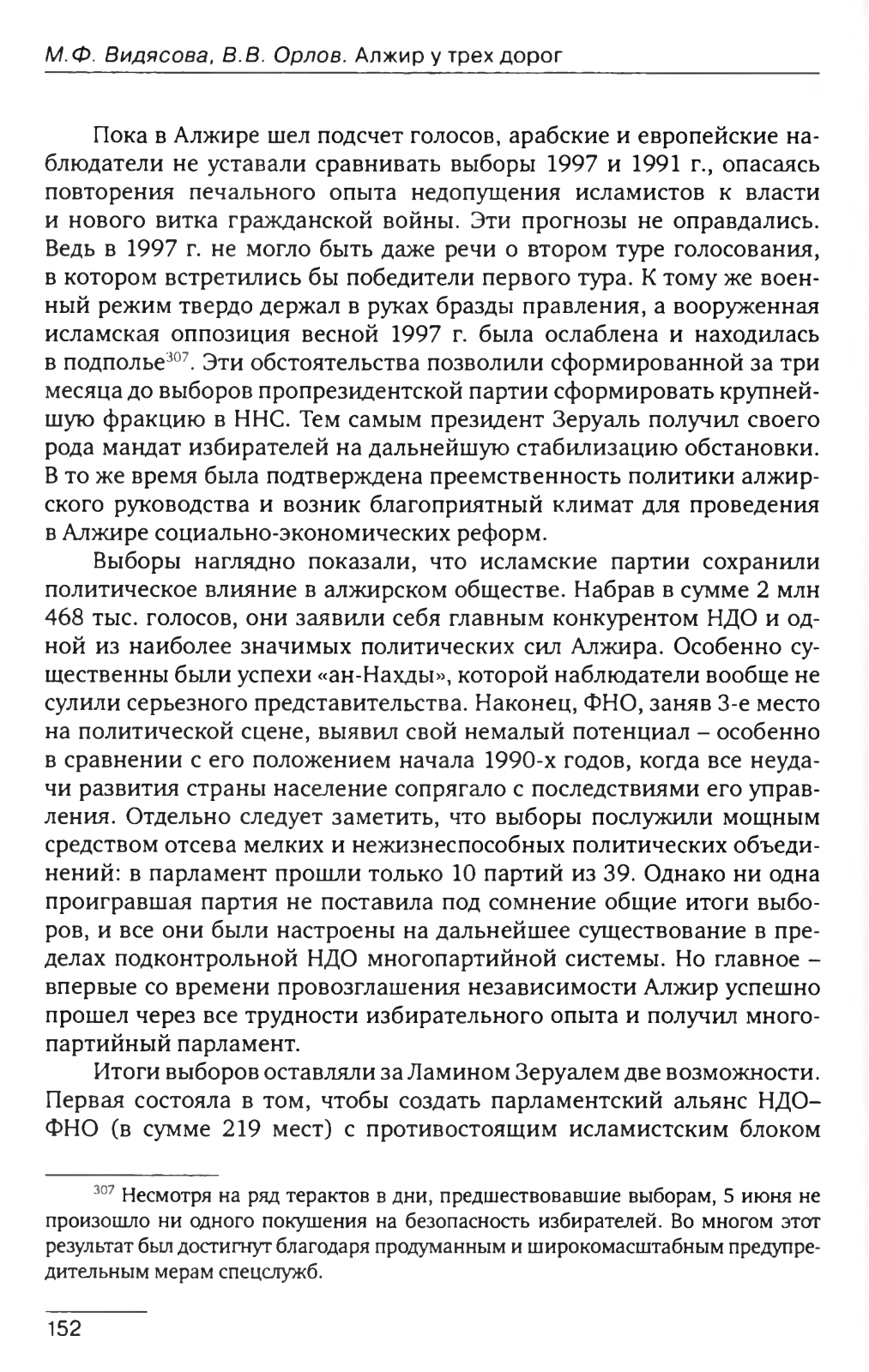 М.Ф. Видясова, В.В. Орлов. Алжир у трех дорог

Пока в Алжире шел подсчет голосов, арабские и европейские наблюдатели не уставали сравнивать выборы 1997 и 1991 г., опасаясь повторения печального опыта недопущения исламистов к власти и нового витка гражданской войны. Эти прогнозы не оправдались. Ведь в 1997 г. не могло быть даже речи о втором туре голосования, в котором встретились бы победители первого тура. К тому же военный режим твердо держал в руках бразды правления, а вооруженная исламская оппозиция весной 1997 г. была ослаблена и находилась в подполье$^{307}$. Эти обстоятельства позволили сформированной за три месяца до выборов пропрезидентской партии сформировать крупнейшую фракцию в ННС. Тем самым президент Зеруаль получил своего рода мандат избирателей на дальнейшую стабилизацию обстановки. В то же время была подтверждена преемственность политики алжирского руководства и возник благоприятный климат для проведения в Алжире социально-экономических реформ.

Выборы наглядно показали, что исламские партии сохранили политическое влияние в алжирском обществе. Набрав в сумме 2 млн 468 тыс. голосов, они заявили себя главным конкурентом НДО и одной из наиболее значимых политических сил Алжира. Особенно существенны были успехи «ан-Нахды», которой наблюдатели вообще не сулили серьезного представительства. Наконец, ФНО, заняв 3-е место на политической сцене, выявил свой немалый потенциал – особенно в сравнении с его положением начала 1990-х годов, когда все неудачи развития страны население сопрягало с последствиями его управления. Отдельно следует заметить, что выборы послужили мощным средством отсева мелких и нежизнеспособных политических объединений: в парламент прошли только 10 партий из 39. Однако ни одна проигравшая партия не поставила под сомнение общие итоги выборов, и все они были настроены на дальнейшее существование в пределах подконтрольной НДО многопартийной системы. Но главное – впервые со времени провозглашения независимости Алжир успешно прошел через все трудности избирательного опыта и получил многопартийный парламент.

Итоги выборов оставляли за Ламином Зеруалем две возможности. Первая состояла в том, чтобы создать парламентский альянс НДО–ФНО (в сумме 219 мест) с противостоящим исламистским блоком

$^{307}$ Несмотря на ряд терактов в дни, предшествовавшие выборам, 5 июня не произошло ни одного покушения на безопасность избирателей. Во многом этот результат был достигнут благодаря продуманным и широкомасштабным предупредительным мерам спецслужб.

152